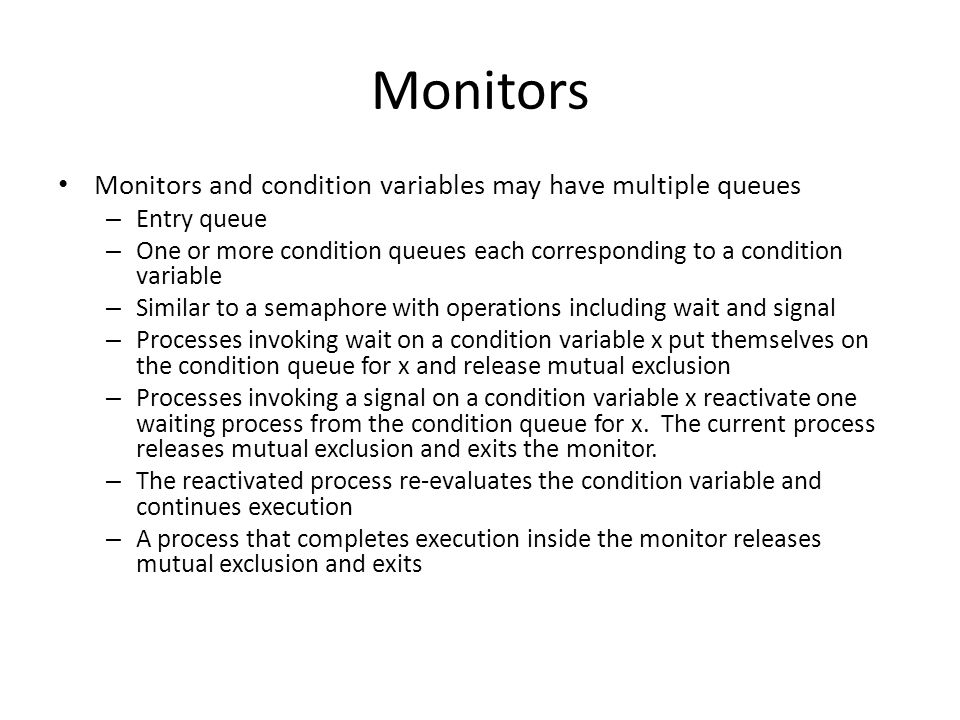 Monitors

• Monitors and condition variables may have multiple queues
– Entry queue
– One or more condition queues each corresponding to a condition variable
– Similar to a semaphore with operations including wait and signal
– Processes invoking wait on a condition variable x put themselves on the condition queue for x and release mutual exclusion
– Processes invoking a signal on a condition variable x reactivate one waiting process from the condition queue for x. The current process releases mutual exclusion and exits the monitor.
– The reactivated process re-evaluates the condition variable and continues execution
– A process that completes execution inside the monitor releases mutual exclusion and exits